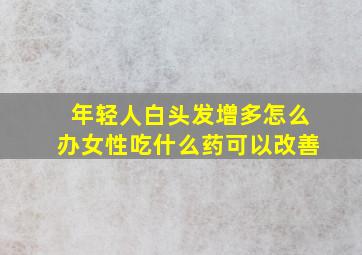 年轻人白头发增多怎么办女性吃什么药可以改善